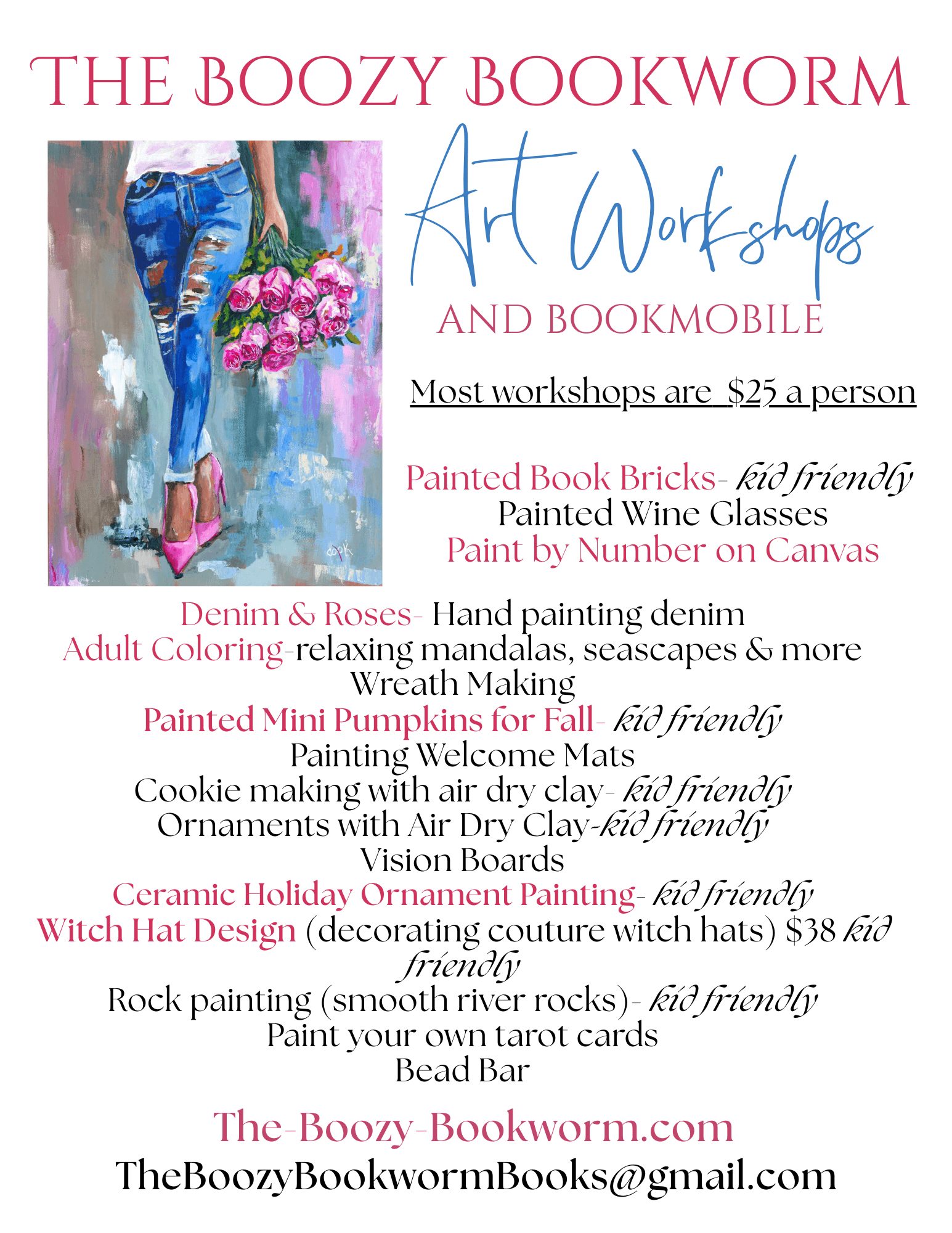 THE BOOZY BOOKWORM

Art Workshops

AND BOOKMOBILE

Most workshops are $25 a person

Painted Book Bricks- kid friendly
Painted Wine Glasses
Paint by Number on Canvas

Denim & Roses- Hand painting denim
Adult Coloring-relaxing mandalas, seascapes & more
Wreath Making
Painted Mini Pumpkins for Fall- kid friendly
Painting Welcome Mats
Cookie making with air dry clay- kid friendly
Ornaments with Air Dry Clay-kid friendly
Vision Boards
Ceramic Holiday Ornament Painting- kid friendly
Witch Hat Design (decorating couture witch hats) $38 kid friendly
Rock painting (smooth river rocks)- kid friendly
Paint your own tarot cards
Bead Bar

The-Boozy-Bookworm.com
TheBoozyBookwormBooks@gmail.com